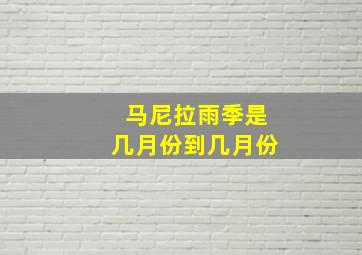 马尼拉雨季是
几月份到几月份